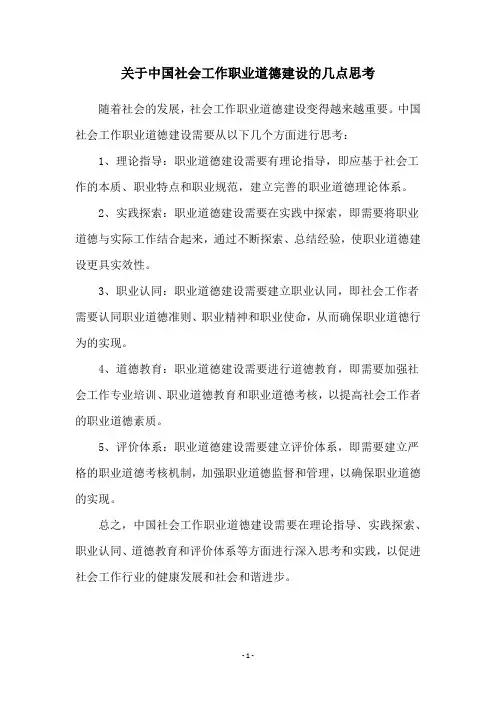 关于中国社会工作职业道德建设的几点思考

随着社会的发展，社会工作职业道德建设变得越来越重要。中国社会工作职业道德建设需要从以下几个方面进行思考：

1、理论指导：职业道德建设需要有理论指导，即应基于社会工作的本质、职业特点和职业规范，建立完善的职业道德理论体系。

2、实践探索：职业道德建设需要在实践中探索，即需要将职业道德与实际工作结合起来，通过不断探索、总结经验，使职业道德建设更具实效性。

3、职业认同：职业道德建设需要建立职业认同，即社会工作者需要认同职业道德准则、职业精神和职业使命，从而确保职业道德行为的实现。

4、道德教育：职业道德建设需要进行道德教育，即需要加强社会工作专业培训、职业道德教育和职业道德考核，以提高社会工作者的职业道德素质。

5、评价体系：职业道德建设需要建立评价体系，即需要建立严格的职业道德考核机制，加强职业道德监督和管理，以确保职业道德的实现。

总之，中国社会工作职业道德建设需要在理论指导、实践探索、职业认同、道德教育和评价体系等方面进行深入思考和实践，以促进社会工作行业的健康发展和社会和谐进步。

- 1 -